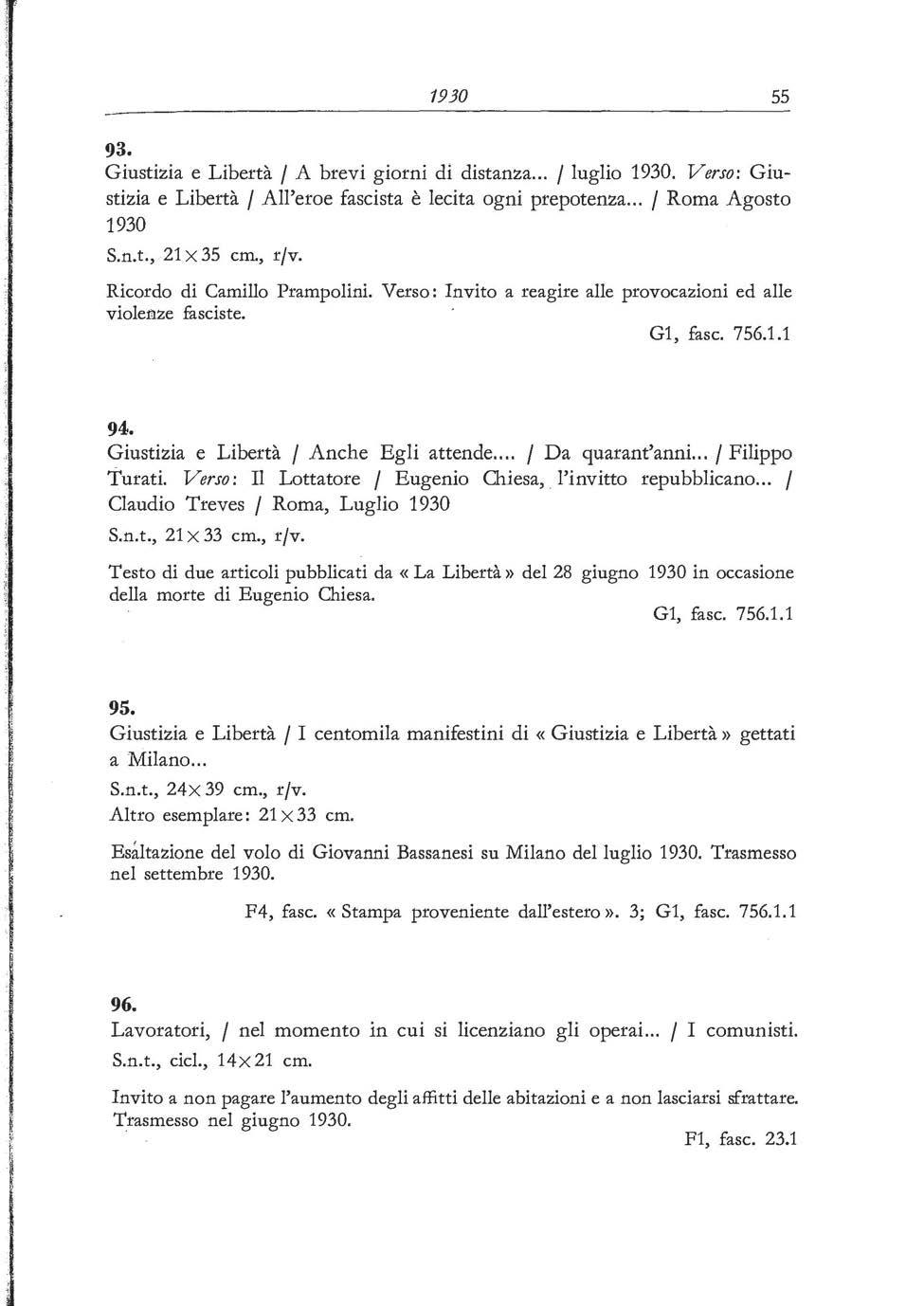 1930 55

93.
Giustizia e Libertà / A brevi giorni di distanza... / luglio 1930. Verso: Giustizia e Libertà / All'eroe fascista è lecita ogni prepotenza... / Roma Agosto 1930
S.n.t., 21×35 cm., r/v.

Ricordo di Camillo Prampolini. Verso: Invito a reagire alle provocazioni ed alle violenze fasciste.
G1, fasc. 756.1.1

94.
Giustizia e Libertà / Anche Egli attende.... / Da quarant'anni... / Filippo Turati. Verso: Il Lottatore / Eugenio Chiesa, l'invitto repubblicano... / Claudio Treves / Roma, Luglio 1930
S.n.t., 21×33 cm., r/v.

Testo di due articoli pubblicati da « La Libertà » del 28 giugno 1930 in occasione della morte di Eugenio Chiesa.
G1, fasc. 756.1.1

95.
Giustizia e Libertà / I centomila manifestini di « Giustizia e Libertà » gettati a Milano...
S.n.t., 24×39 cm., r/v.
Altro esemplare: 21×33 cm.

Esaltazione del volo di Giovanni Bassanesi su Milano del luglio 1930. Trasmesso nel settembre 1930.
F4, fasc. « Stampa proveniente dall'estero ». 3; G1, fasc. 756.1.1

96.
Lavoratori, / nel momento in cui si licenziano gli operai... / I comunisti.
S.n.t., cicl., 14×21 cm.

Invito a non pagare l'aumento degli affitti delle abitazioni e a non lasciarsi sfrattare. Trasmesso nel giugno 1930.
F1, fasc. 23.1